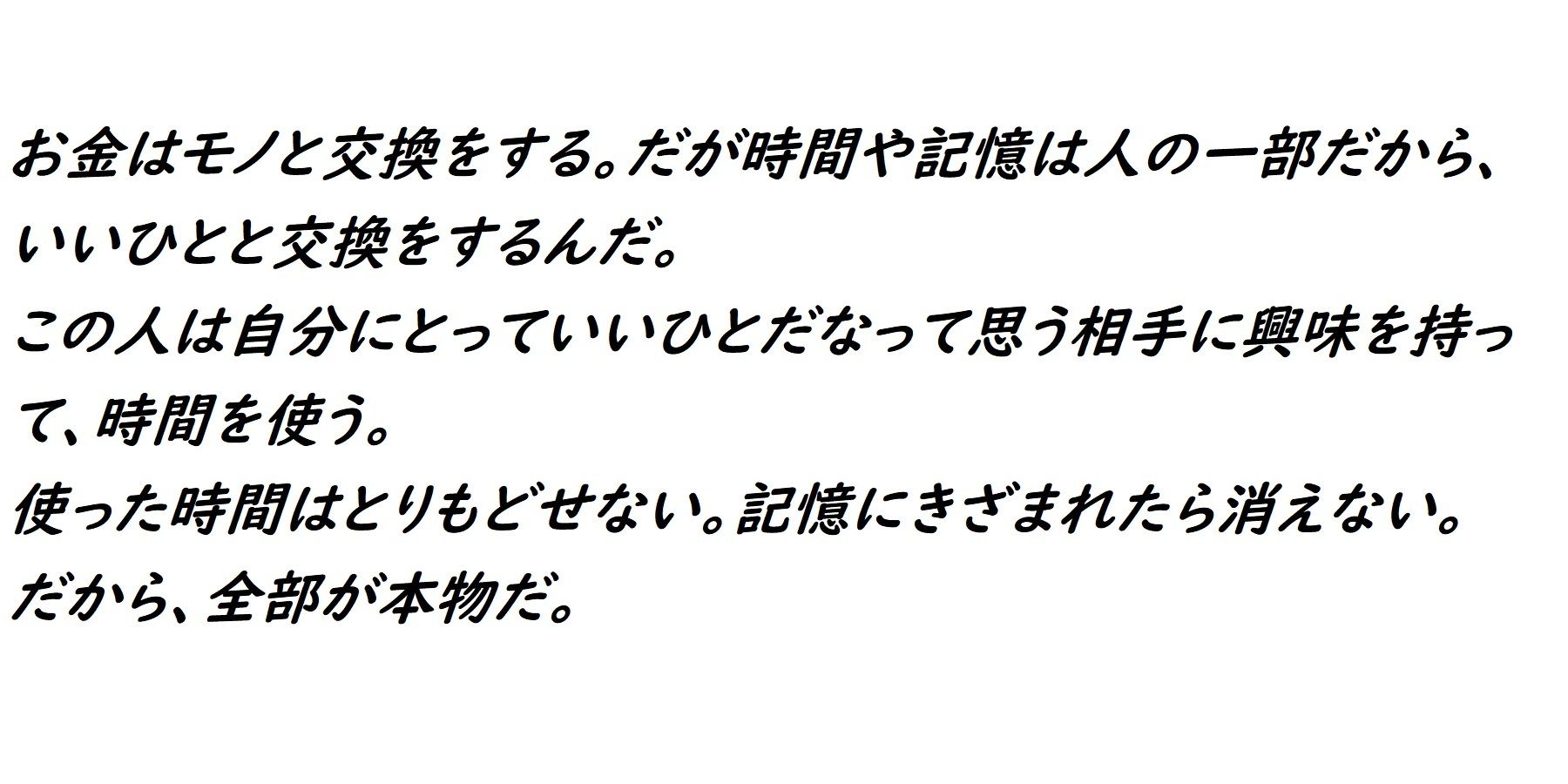 お金はモノと交換をする。だが時間や記憶は人の一部だから、いいひとと交換をするんだ。
この人は自分にとっていいひとだなって思う相手に興味を持って、時間を使う。
使った時間はとりもどせない。記憶にきざまれたら消えない。
だから、全部が本物だ。